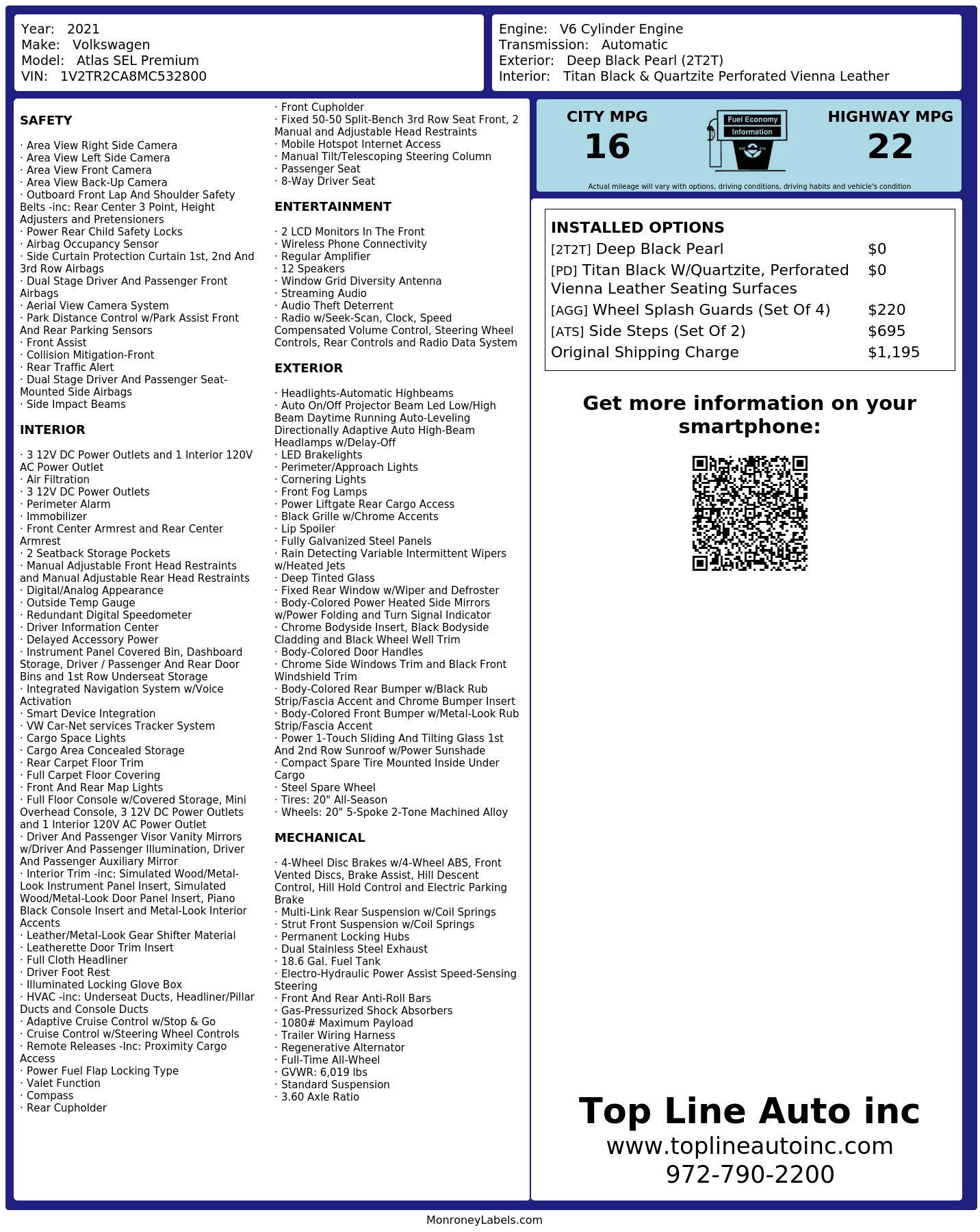 Year: 2021
Make: Volkswagen
Model: Atlas SEL Premium
VIN: 1V2TR2CA8MC532800

Engine: V6 Cylinder Engine
Transmission: Automatic
Exterior: Deep Black Pearl (2T2T)
Interior: Titan Black & Quartzite Perforated Vienna Leather

SAFETY

· Area View Right Side Camera
· Area View Left Side Camera
· Area View Front Camera
· Area View Back-Up Camera
· Outboard Front Lap And Shoulder Safety Belts -inc: Rear Center 3 Point, Height Adjusters and Pretensioners
· Power Rear Child Safety Locks
· Airbag Occupancy Sensor
· Side Curtain Protection Curtain 1st, 2nd And 3rd Row Airbags
· Dual Stage Driver And Passenger Front Airbags
· Aerial View Camera System
· Park Distance Control w/Park Assist Front And Rear Parking Sensors
· Front Assist
· Collision Mitigation-Front
· Rear Traffic Alert
· Dual Stage Driver And Passenger Seat-Mounted Side Airbags
· Side Impact Beams

INTERIOR

· 3 12V DC Power Outlets and 1 Interior 120V AC Power Outlet
· Air Filtration
· 3 12V DC Power Outlets
· Perimeter Alarm
· Immobilizer
· Front Center Armrest and Rear Center Armrest
· 2 Seatback Storage Pockets
· Manual Adjustable Front Head Restraints and Manual Adjustable Rear Head Restraints
· Digital/Analog Appearance
· Outside Temp Gauge
· Redundant Digital Speedometer
· Driver Information Center
· Delayed Accessory Power
· Instrument Panel Covered Bin, Dashboard Storage, Driver / Passenger And Rear Door Bins and 1st Row Underseat Storage
· Integrated Navigation System w/Voice Activation
· Smart Device Integration
· VW Car-Net services Tracker System
· Cargo Space Lights
· Cargo Area Concealed Storage
· Rear Carpet Floor Trim
· Full Carpet Floor Covering
· Front And Rear Map Lights
· Full Floor Console w/Covered Storage, Mini Overhead Console, 3 12V DC Power Outlets and 1 Interior 120V AC Power Outlet
· Driver And Passenger Visor Vanity Mirrors w/Driver And Passenger Illumination, Driver And Passenger Auxiliary Mirror
· Interior Trim -inc: Simulated Wood/Metal-Look Instrument Panel Insert, Simulated Wood/Metal-Look Door Panel Insert, Piano Black Console Insert and Metal-Look Interior Accents
· Leather/Metal-Look Gear Shifter Material
· Leatherette Door Trim Insert
· Full Cloth Headliner
· Driver Foot Rest
· Illuminated Locking Glove Box
· HVAC -inc: Underseat Ducts, Headliner/Pillar Ducts and Console Ducts
· Adaptive Cruise Control w/Stop & Go
· Cruise Control w/Steering Wheel Controls
· Remote Releases -Inc: Proximity Cargo Access
· Power Fuel Flap Locking Type
· Valet Function
· Compass
· Rear Cupholder
· Front Cupholder
· Fixed 50-50 Split-Bench 3rd Row Seat Front, 2 Manual and Adjustable Head Restraints
· Mobile Hotspot Internet Access
· Manual Tilt/Telescoping Steering Column
· Passenger Seat
· 8-Way Driver Seat

ENTERTAINMENT

· 2 LCD Monitors In The Front
· Wireless Phone Connectivity
· Regular Amplifier
· 12 Speakers
· Window Grid Diversity Antenna
· Streaming Audio
· Audio Theft Deterrent
· Radio w/Seek-Scan, Clock, Speed Compensated Volume Control, Steering Wheel Controls, Rear Controls and Radio Data System

EXTERIOR

· Headlights-Automatic Highbeams
· Auto On/Off Projector Beam Led Low/High Beam Daytime Running Auto-Leveling Directionally Adaptive Auto High-Beam Headlamps w/Delay-Off
· LED Brakelights
· Perimeter/Approach Lights
· Cornering Lights
· Front Fog Lamps
· Power Liftgate Rear Cargo Access
· Black Grille w/Chrome Accents
· Lip Spoiler
· Fully Galvanized Steel Panels
· Rain Detecting Variable Intermittent Wipers w/Heated Jets
· Deep Tinted Glass
· Fixed Rear Window w/Wiper and Defroster
· Body-Colored Power Heated Side Mirrors w/Power Folding and Turn Signal Indicator
· Chrome Bodyside Insert, Black Bodyside Cladding and Black Wheel Well Trim
· Body-Colored Door Handles
· Chrome Side Windows Trim and Black Front Windshield Trim
· Body-Colored Rear Bumper w/Black Rub Strip/Fascia Accent and Chrome Bumper Insert
· Body-Colored Front Bumper w/Metal-Look Rub Strip/Fascia Accent
· Power 1-Touch Sliding And Tilting Glass 1st And 2nd Row Sunroof w/Power Sunshade
· Compact Spare Tire Mounted Inside Under Cargo
· Steel Spare Wheel
· Tires: 20" All-Season
· Wheels: 20" 5-Spoke 2-Tone Machined Alloy

MECHANICAL

· 4-Wheel Disc Brakes w/4-Wheel ABS, Front Vented Discs, Brake Assist, Hill Descent Control, Hill Hold Control and Electric Parking Brake
· Multi-Link Rear Suspension w/Coil Springs
· Strut Front Suspension w/Coil Springs
· Permanent Locking Hubs
· Dual Stainless Steel Exhaust
· 18.6 Gal. Fuel Tank
· Electro-Hydraulic Power Assist Speed-Sensing Steering
· Front And Rear Anti-Roll Bars
· Gas-Pressurized Shock Absorbers
· 1080# Maximum Payload
· Trailer Wiring Harness
· Regenerative Alternator
· Full-Time All-Wheel
· GVWR: 6,019 lbs
· Standard Suspension
· 3.60 Axle Ratio

CITY MPG
16
Fuel Economy
Information
HIGHWAY MPG
22
Actual mileage will vary with options, driving conditions, driving habits and vehicle's condition

INSTALLED OPTIONS
| | |
|---|---|
| [2T2T] Deep Black Pearl | $0 |
| [PD] Titan Black W/Quartzite, Perforated Vienna Leather Seating Surfaces | $0 |
| [AGG] Wheel Splash Guards (Set Of 4) | $220 |
| [ATS] Side Steps (Set Of 2) | $695 |
| Original Shipping Charge | $1,195 |

Get more information on your smartphone:

Top Line Auto inc
www.toplineautoinc.com
972-790-2200

MonroneyLabels.com